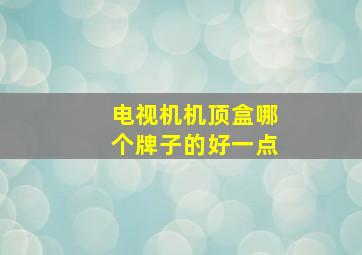 电视机机顶盒哪个牌子的好一点